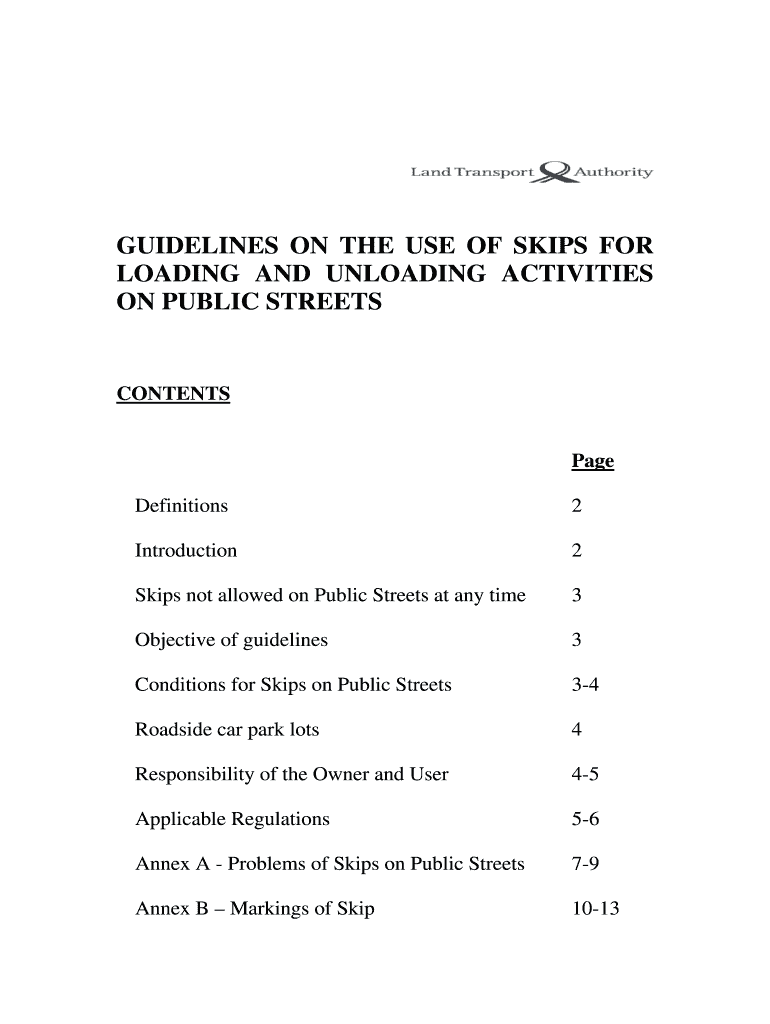 Land Transport Authority

GUIDELINES ON THE USE OF SKIPS FOR LOADING AND UNLOADING ACTIVITIES ON PUBLIC STREETS

CONTENTS

| | Page |
|---|---|
| Definitions | 2 |
| Introduction | 2 |
| Skips not allowed on Public Streets at any time | 3 |
| Objective of guidelines | 3 |
| Conditions for Skips on Public Streets | 3-4 |
| Roadside car park lots | 4 |
| Responsibility of the Owner and User | 4-5 |
| Applicable Regulations | 5-6 |
| Annex A - Problems of Skips on Public Streets | 7-9 |
| Annex B – Markings of Skip | 10-13 |